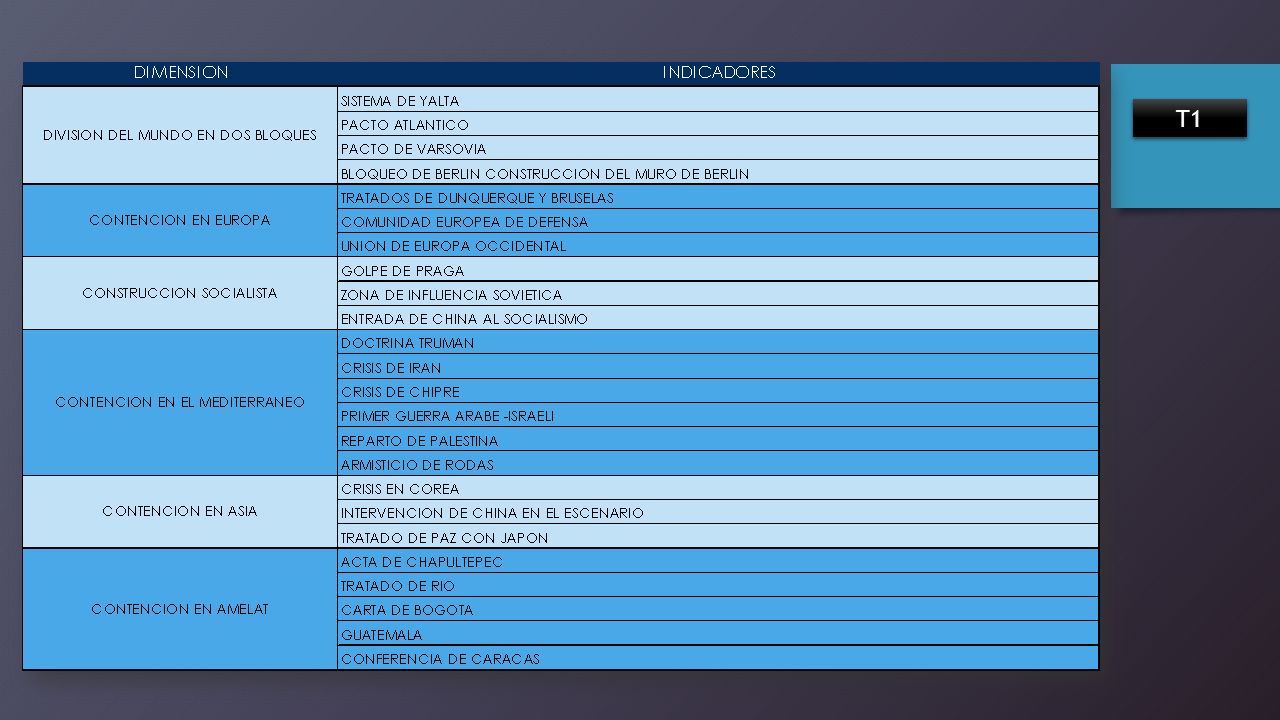 | DIMENSION | INDICADORES |
|---|---|
| DIVISION DEL MUNDO EN DOS BLOQUES | SISTEMA DE YALTA |
| | PACTO ATLANTICO |
| | PACTO DE VARSOVIA |
| | BLOQUEO DE BERLIN CONSTRUCCION DEL MURO DE BERLIN |
| CONTENCION EN EUROPA | TRATADOS DE DUNQUERQUE Y BRUSELAS |
| | COMUNIDAD EUROPEA DE DEFENSA |
| | UNION DE EUROPA OCCIDENTAL |
| CONSTRUCCION SOCIALISTA | GOLPE DE PRAGA |
| | ZONA DE INFLUENCIA SOVIETICA |
| | ENTRADA DE CHINA AL SOCIALISMO |
| CONTENCION EN EL MEDITERRANEO | DOCTRINA TRUMAN |
| | CRISIS DE IRAN |
| | CRISIS DE CHIPRE |
| | PRIMER GUERRA ARABE -ISRAELI |
| | REPARTO DE PALESTINA |
| | ARMISTICIO DE RODAS |
| CONTENCION EN ASIA | CRISIS EN COREA |
| | INTERVENCION DE CHINA EN EL ESCENARIO |
| | TRATADO DE PAZ CON JAPON |
| CONTENCION EN AMELAT | ACTA DE CHAPULTEPEC |
| | TRATADO DE RIO |
| | CARTA DE BOGOTA |
| | GUATEMALA |
| | CONFERENCIA DE CARACAS |

T1